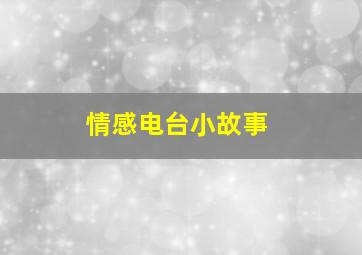 情感电台小故事